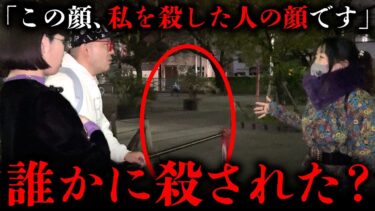 「この顔、私を殺した人の顔です」

誰かに殺された？